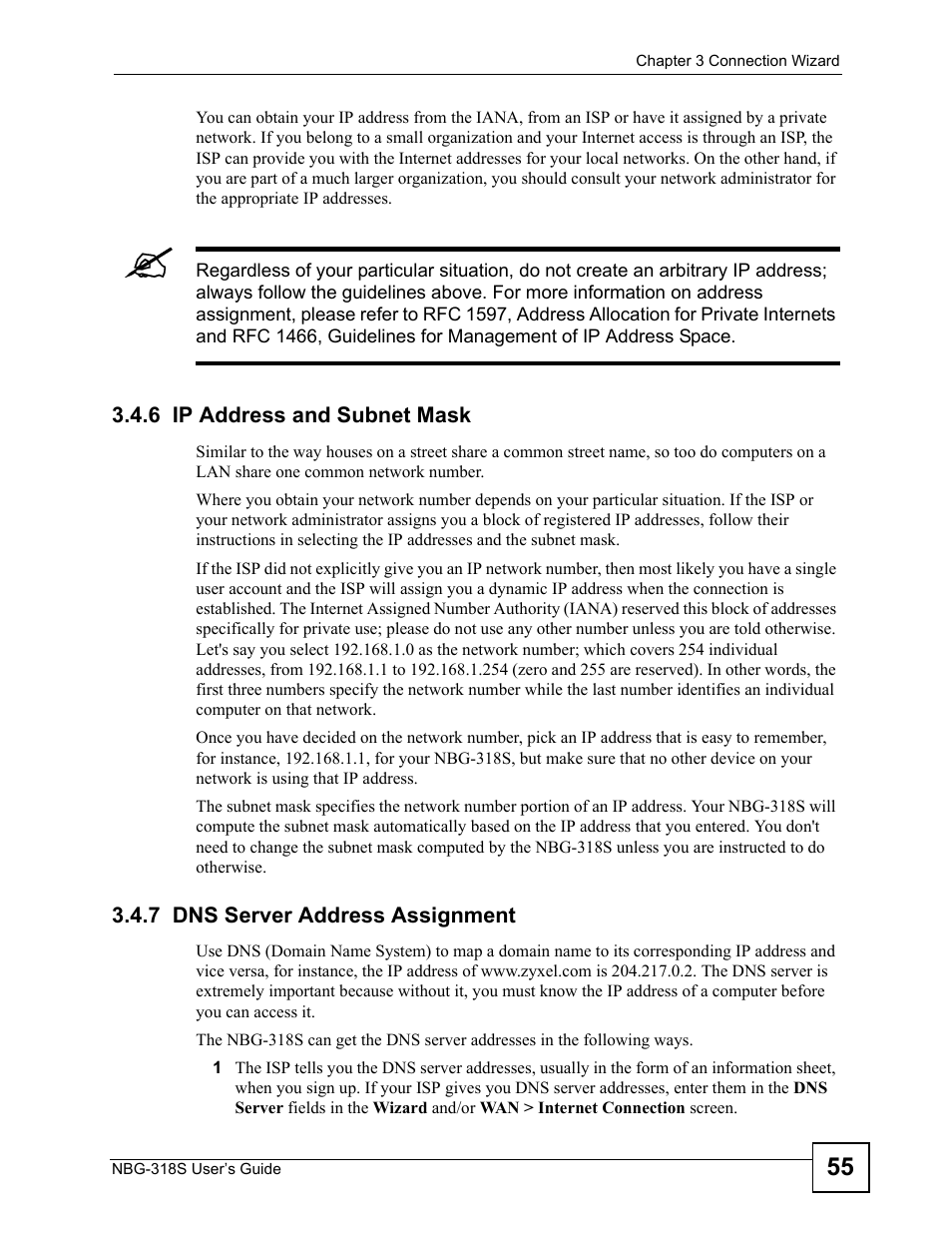 Chapter 3 Connection Wizard

You can obtain your IP address from the IANA, from an ISP or have it assigned by a private network. If you belong to a small organization and your Internet access is through an ISP, the ISP can provide you with the Internet addresses for your local networks. On the other hand, if you are part of a much larger organization, you should consult your network administrator for the appropriate IP addresses.

Regardless of your particular situation, do not create an arbitrary IP address; always follow the guidelines above. For more information on address assignment, please refer to RFC 1597, Address Allocation for Private Internets and RFC 1466, Guidelines for Management of IP Address Space.

3.4.6 IP Address and Subnet Mask

Similar to the way houses on a street share a common street name, so too do computers on a LAN share one common network number.

Where you obtain your network number depends on your particular situation. If the ISP or your network administrator assigns you a block of registered IP addresses, follow their instructions in selecting the IP addresses and the subnet mask.

If the ISP did not explicitly give you an IP network number, then most likely you have a single user account and the ISP will assign you a dynamic IP address when the connection is established. The Internet Assigned Number Authority (IANA) reserved this block of addresses specifically for private use; please do not use any other number unless you are told otherwise. Let's say you select 192.168.1.0 as the network number; which covers 254 individual addresses, from 192.168.1.1 to 192.168.1.254 (zero and 255 are reserved). In other words, the first three numbers specify the network number while the last number identifies an individual computer on that network.

Once you have decided on the network number, pick an IP address that is easy to remember, for instance, 192.168.1.1, for your NBG-318S, but make sure that no other device on your network is using that IP address.

The subnet mask specifies the network number portion of an IP address. Your NBG-318S will compute the subnet mask automatically based on the IP address that you entered. You don't need to change the subnet mask computed by the NBG-318S unless you are instructed to do otherwise.

3.4.7 DNS Server Address Assignment

Use DNS (Domain Name System) to map a domain name to its corresponding IP address and vice versa, for instance, the IP address of www.zyxel.com is 204.217.0.2. The DNS server is extremely important because without it, you must know the IP address of a computer before you can access it.

The NBG-318S can get the DNS server addresses in the following ways.

1 The ISP tells you the DNS server addresses, usually in the form of an information sheet, when you sign up. If your ISP gives you DNS server addresses, enter them in the DNS Server fields in the Wizard and/or WAN > Internet Connection screen.

NBG-318S User's Guide

55